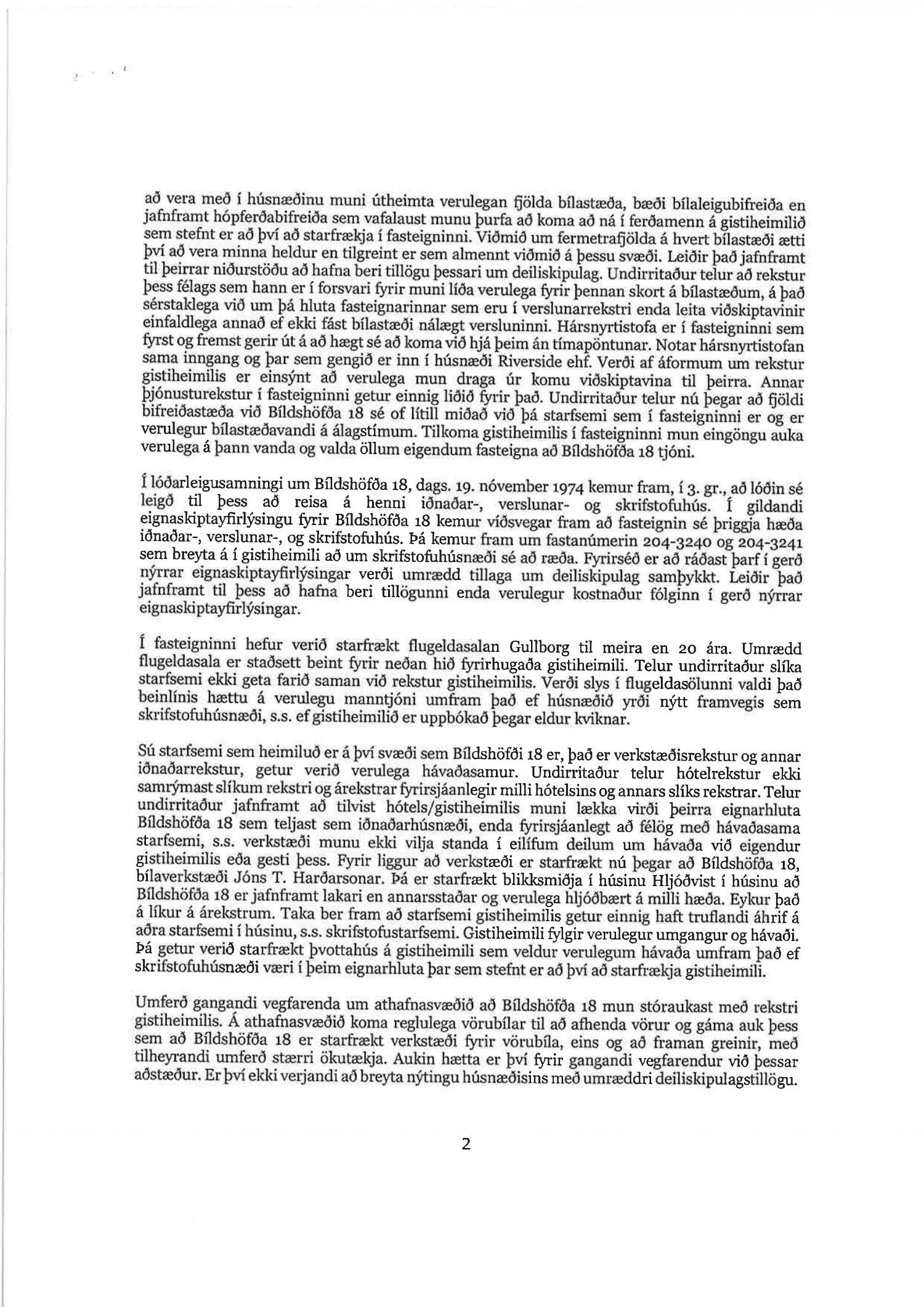 að vera með í húsnæðinu muni útheimta verulegan fjölda bílastæða, bæði bílaleigubifreiða en jafnframt hópferðabifreiða sem vafalaust munu þurfa að koma að ná í ferðamenn á gistiheimilið sem stefnt er að því að starfrækja í fasteigninni. Viðmið um fermetrafjölda á hvert bílastæði ætti því að vera minna heldur en tilgreint er sem almennt viðmið á þessu svæði. Leiðir það jafnframt til þeirrar niðurstöðu að hafna beri tillögu þessari um deiliskipulag. Undirritaður telur að rekstur þess félags sem hann er í forsvari fyrir muni líða verulega fyrir þennan skort á bílastæðum, á það sérstaklega við um þá hluta fasteignarinnar sem eru í verslunarrekstri enda leita viðskiptavinir einfaldlega annað ef ekki fást bílastæði nálægt versluninni. Hársnyrtistofa er í fasteigninni sem fyrst og fremst gerir út á að hægt sé að koma við hjá þeim án tímapöntunar. Notar hársnyrtistofan sama inngang og þar sem gengið er inn í húsnæði Riverside ehf. Verði af áformum um rekstur gistiheimilis er einsýnt að verulega mun draga úr komu viðskiptavina til þeirra. Annar þjónusturekstur í fasteigninni getur einnig liðið fyrir það. Undirritaður telur nú þegar að fjöldi bifreiðastæða við Bíldshöfða 18 sé of lítill miðað við þá starfsemi sem í fasteigninni er og er verulegur bílastæðavandi á álagstímum. Tilkoma gistiheimilis í fasteigninni mun eingöngu auka verulega á þann vanda og valda öllum eigendum fasteigna að Bíldshöfða 18 tjóni.

Í lóðarleigusamningi um Bíldshöfða 18, dags. 19. nóvember 1974 kemur fram, í 3. gr., að lóðin sé leigð til þess að reisa á henni iðnaðar-, verslunar- og skrifstofuhús. Í gildandi eignaskiptayfirlýsingu fyrir Bíldshöfða 18 kemur víðsvegar fram að fasteignin sé þriggja hæða iðnaðar-, verslunar-, og skrifstofuhús. Þá kemur fram um fastanúmerin 204-3240 og 204-3241 sem breyta á í gistiheimili að um skrifstofuhúsnæði sé að ræða. Fyrirséð er að ráðast þarf í gerð nýrrar eignaskiptayfirlýsingar verði umrædd tillaga um deiliskipulag samþykkt. Leiðir það jafnframt til þess að hafna beri tillögunni enda verulegur kostnaður fólginn í gerð nýrrar eignaskiptayfirlýsingar.

Í fasteigninni hefur verið starfrækt flugeldasalan Gullborg til meira en 20 ára. Umrædd flugeldasala er staðsett beint fyrir neðan hið fyrirhugaða gistiheimili. Telur undirritaður slíka starfsemi ekki geta farið saman við rekstur gistiheimilis. Verði slys í flugeldasölunni valdi það beinlínis hættu á verulegu manntjóni umfram það ef húsnæðið yrði nýtt framvegis sem skrifstofuhúsnæði, s.s. ef gistiheimilið er uppbókað þegar eldur kviknar.

Sú starfsemi sem heimiluð er á því svæði sem Bíldshöfði 18 er, það er verkstæðisrekstur og annar iðnaðarrekstur, getur verið verulega hávaðasamur. Undirritaður telur hótelrekstur ekki samrýmast slíkum rekstri og árekstrar fyrirsjáanlegir milli hótelsins og annars slíks rekstrar. Telur undirritaður jafnframt að tilvist hótels/gistiheimilis muni lækka virði þeirra eignarhluta Bíldshöfða 18 sem teljast sem iðnaðarhúsnæði, enda fyrirsjáanlegt að félög með hávaðasama starfsemi, s.s. verkstæði munu ekki vilja standa í eilífum deilum um hávaða við eigendur gistiheimilis eða gesti þess. Fyrir liggur að verkstæði er starfrækt nú þegar að Bíldshöfða 18, bílaverkstæði Jóns T. Harðarsonar. Þá er starfrækt blikksmiðja í húsinu Hljóðvist í húsinu að Bíldshöfða 18 er jafnframt lakari en annarsstaðar og verulega hljóðbært á milli hæða. Eykur það á líkur á árekstrum. Taka ber fram að starfsemi gistiheimilis getur einnig haft truflandi áhrif á aðra starfsemi í húsinu, s.s. skrifstofustarfsemi. Gistiheimili fylgir verulegur umgangur og hávaði. Þá getur verið starfrækt þvottahús á gistiheimili sem veldur verulegum hávaða umfram það ef skrifstofuhúsnæði væri í þeim eignarhluta þar sem stefnt er að því að starfrækja gistiheimili.

Umferð gangandi vegfarenda um athafnasvæðið að Bíldshöfða 18 mun stóraukast með rekstri gistiheimilis. Á athafnasvæðið koma reglulega vörubílar til að afhenda vörur og gáma auk þess sem að Bíldshöfða 18 er starfrækt verkstæði fyrir vörubíla, eins og að framan greinir, með tilheyrandi umferð stærri ökutækja. Aukin hætta er því fyrir gangandi vegfarendur við þessar aðstæður. Er því ekki verjandi að breyta nýtingu húsnæðisins með umræddri deiliskipulagstillögu.

2